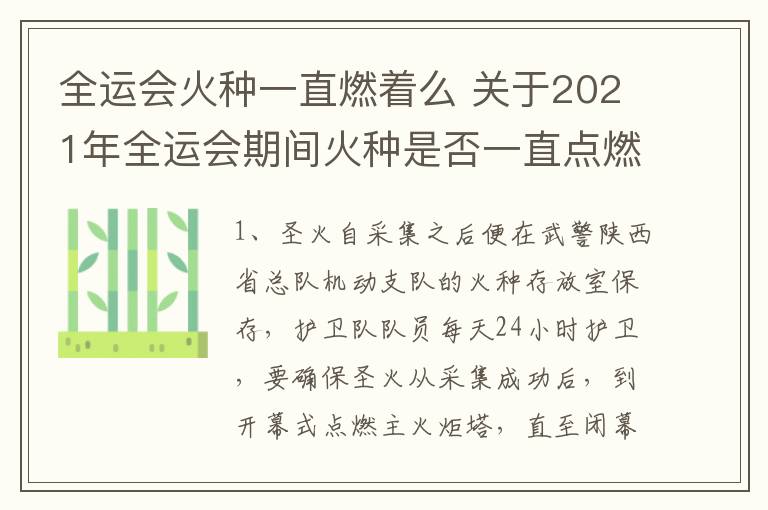 全运会火种一直燃着么 关于2021年全运会期间火种是否一直点燃

1、圣火自采集之后便在武警陕西省总队机动支队的火种存放室保存，护卫队队员每天24小时护卫，要确保圣火从采集成功后，到开幕式点燃主火炬塔，直至闭幕